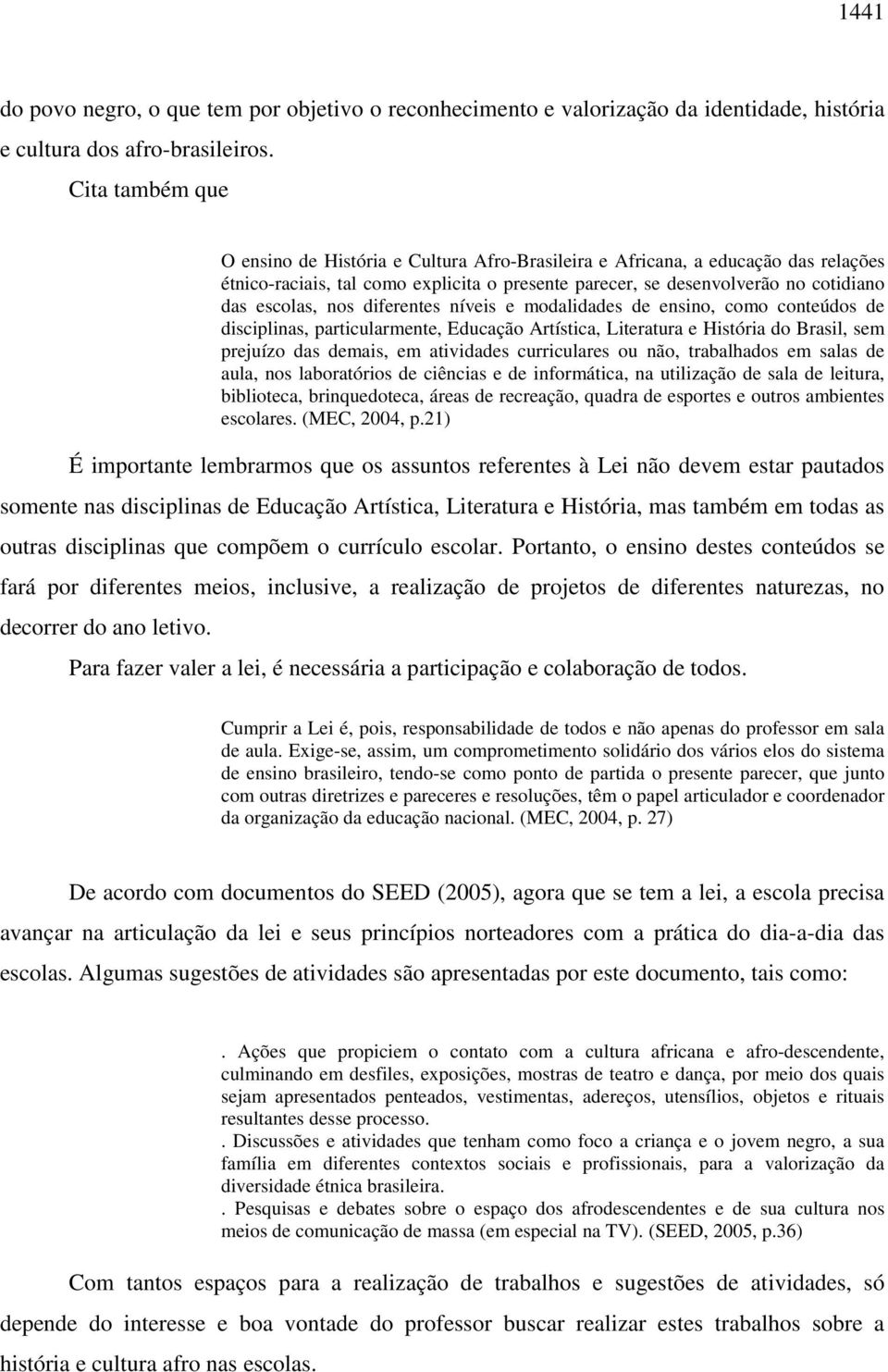 1441

do povo negro, o que tem por objetivo o reconhecimento e valorização da identidade, história e cultura dos afro-brasileiros.

Cita também que

O ensino de História e Cultura Afro-Brasileira e Africana, a educação das relações étnico-raciais, tal como explicita o presente parecer, se desenvolverão no cotidiano das escolas, nos diferentes níveis e modalidades de ensino, como conteúdos de disciplinas, particularmente, Educação Artística, Literatura e História do Brasil, sem prejuízo das demais, em atividades curriculares ou não, trabalhados em salas de aula, nos laboratórios de ciências e de informática, na utilização de sala de leitura, biblioteca, brinquedoteca, áreas de recreação, quadra de esportes e outros ambientes escolares. (MEC, 2004, p.21)

É importante lembrarmos que os assuntos referentes à Lei não devem estar pautados somente nas disciplinas de Educação Artística, Literatura e História, mas também em todas as outras disciplinas que compõem o currículo escolar. Portanto, o ensino destes conteúdos se fará por diferentes meios, inclusive, a realização de projetos de diferentes naturezas, no decorrer do ano letivo.

Para fazer valer a lei, é necessária a participação e colaboração de todos.

Cumprir a Lei é, pois, responsabilidade de todos e não apenas do professor em sala de aula. Exige-se, assim, um comprometimento solidário dos vários elos do sistema de ensino brasileiro, tendo-se como ponto de partida o presente parecer, que junto com outras diretrizes e pareceres e resoluções, têm o papel articulador e coordenador da organização da educação nacional. (MEC, 2004, p. 27)

De acordo com documentos do SEED (2005), agora que se tem a lei, a escola precisa avançar na articulação da lei e seus princípios norteadores com a prática do dia-a-dia das escolas. Algumas sugestões de atividades são apresentadas por este documento, tais como:

. Ações que propiciem o contato com a cultura africana e afro-descendente, culminando em desfiles, exposições, mostras de teatro e dança, por meio dos quais sejam apresentados penteados, vestimentas, adereços, utensílios, objetos e rituais resultantes desse processo.
. Discussões e atividades que tenham como foco a criança e o jovem negro, a sua família em diferentes contextos sociais e profissionais, para a valorização da diversidade étnica brasileira.
. Pesquisas e debates sobre o espaço dos afrodescendentes e de sua cultura nos meios de comunicação de massa (em especial na TV). (SEED, 2005, p.36)

Com tantos espaços para a realização de trabalhos e sugestões de atividades, só depende do interesse e boa vontade do professor buscar realizar estes trabalhos sobre a história e cultura afro nas escolas.